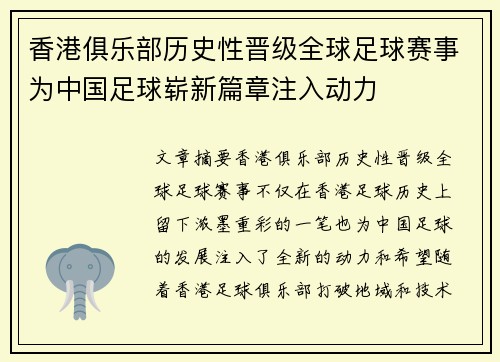 香港俱乐部历史性晋级全球足球赛事为中国足球崭新篇章注入动力

文章摘要香港俱乐部历史性晋级全球足球赛事不仅在香港足球历史上留下浓墨重彩的一笔也为中国足球的发展注入了全新的动力和希望随着香港足球俱乐部打破地域和技术